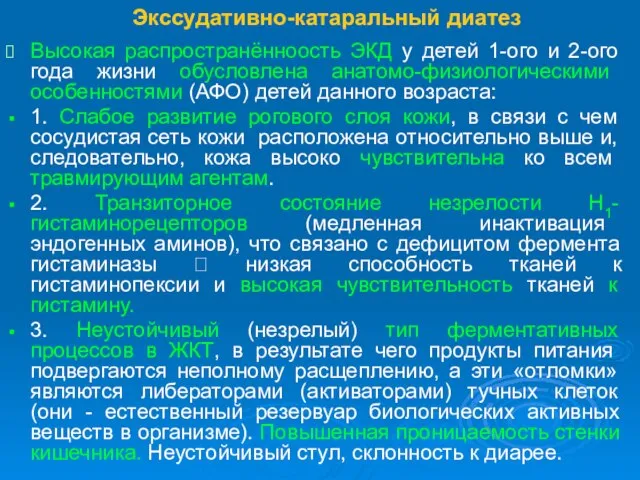 Экссудативно-катаральный диатез

 Высокая распространённоость ЭКД у детей 1-ого и 2-ого года жизни обусловлена анатомо-физиологическими особенностями (АФО) детей данного возраста:

1. Слабое развитие рогового слоя кожи, в связи с чем сосудистая сеть кожи расположена относительно выше и, следовательно, кожа высоко чувствительна ко всем травмирующим агентам.

2. Транзиторное состояние незрелости $H_1$-гистаминорецепторов (медленная инактивация эндогенных аминов), что связано с дефицитом фермента гистаминазы  низкая способность тканей к гистаминопексии и высокая чувствительность тканей к гистамину.

3. Неустойчивый (незрелый) тип ферментативных процессов в ЖКТ, в результате чего продукты питания подвергаются неполному расщеплению, а эти «отломки» являются либераторами (активаторами) тучных клеток (они - естественный резервуар биологических активных веществ в организме). Повышенная проницаемость стенки кишечника. Неустойчивый стул, склонность к диарее.